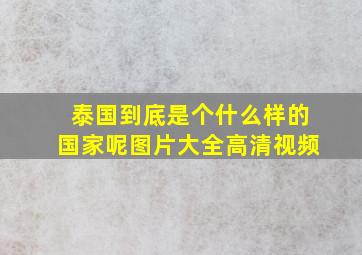 泰国到底是个什么样的国家呢图片大全高清视频